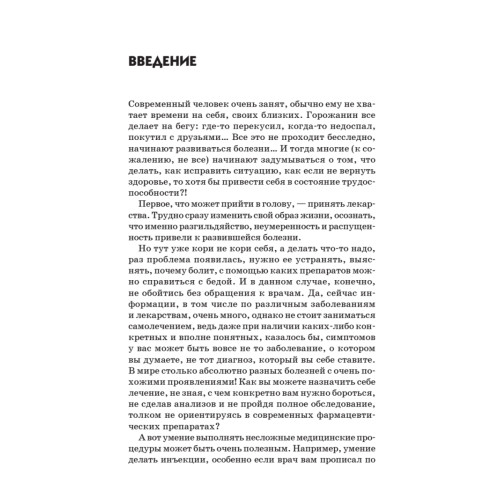 ВВЕДЕНИЕ

Современный человек очень занят, обычно ему не хватает времени на себя, своих близких. Горожанин все делает на бегу: где-то перекусил, когда-то недоспал, покутил с друзьями… Все это не проходит бесследно, начинают развиваться болезни… И тогда многие (к сожалению, не все) начинают задумываться о том, что делать, как исправить ситуацию, как если не вернуть здоровье, то хотя бы привести себя в состояние трудоспособности?!

Первое, что может прийти в голову, — принять лекарства. Трудно сразу изменить свой образ жизни, осознать, что именно разгильдяйство, неумеренность и распущенность привели к развившейся болезни.

Но тут уже кори не кори себя, а делать что-то надо, раз проблема появилась, нужно ее устранять, выяснять, почему болит, с помощью каких препаратов можно справиться с бедой. И в данном случае, конечно, не обойтись без обращения к врачам. Да, сейчас информации, в том числе по различным заболеваниям и лекарствам, очень много, однако не стоит заниматься самолечением, ведь даже при наличии каких-либо конкретных и вполне понятных, казалось бы, симптомов у вас может быть вовсе не то заболевание, о котором вы думаете, не тот диагноз, который вы себе ставите. В мире столько абсолютно разных болезней с очень похожими проявлениями! Как вы можете назначить себе лечение, не зная, с чем конкретно вам нужно бороться, не сделав анализов и не пройдя полное обследование, толком не ориентируясь в современных фармацевтических препаратах?

А вот умение выполнять несложные медицинские процедуры может быть очень полезным. Например, умение делать инъекции, особенно если врач вам прописал по